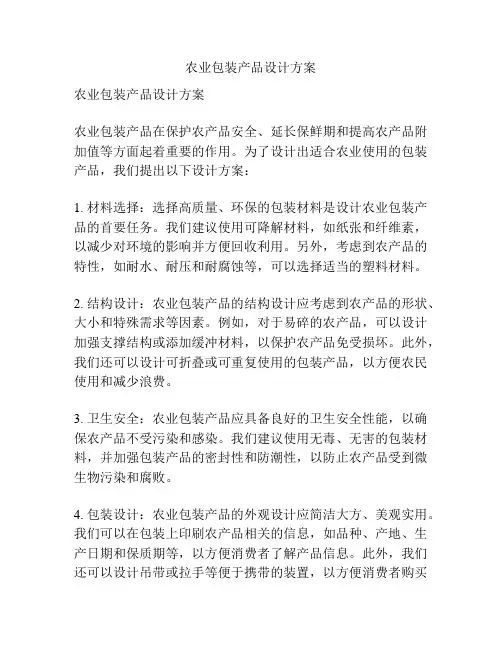 农业包装产品设计方案

农业包装产品设计方案

农业包装产品在保护农产品安全、延长保鲜期和提高农产品附加值等方面起着重要的作用。为了设计出适合农业使用的包装产品，我们提出以下设计方案：

1. 材料选择：选择高质量、环保的包装材料是设计农业包装产品的首要任务。我们建议使用可降解材料，如纸张和纤维素，以减少对环境的影响并方便回收利用。另外，考虑到农产品的特性，如耐水、耐压和耐腐蚀等，可以选择适当的塑料材料。

2. 结构设计：农业包装产品的结构设计应考虑到农产品的形状、大小和特殊需求等因素。例如，对于易碎的农产品，可以设计加强支撑结构或添加缓冲材料，以保护农产品免受损坏。此外，我们还可以设计可折叠或可重复使用的包装产品，以方便农民使用和减少浪费。

3. 卫生安全：农业包装产品应具备良好的卫生安全性能，以确保农产品不受污染和感染。我们建议使用无毒、无害的包装材料，并加强包装产品的密封性和防潮性，以防止农产品受到微生物污染和腐败。

4. 包装设计：农业包装产品的外观设计应简洁大方、美观实用。我们可以在包装上印刷农产品相关的信息，如品种、产地、生产日期和保质期等，以方便消费者了解产品信息。此外，我们还可以设计吊带或拉手等便于携带的装置，以方便消费者购买